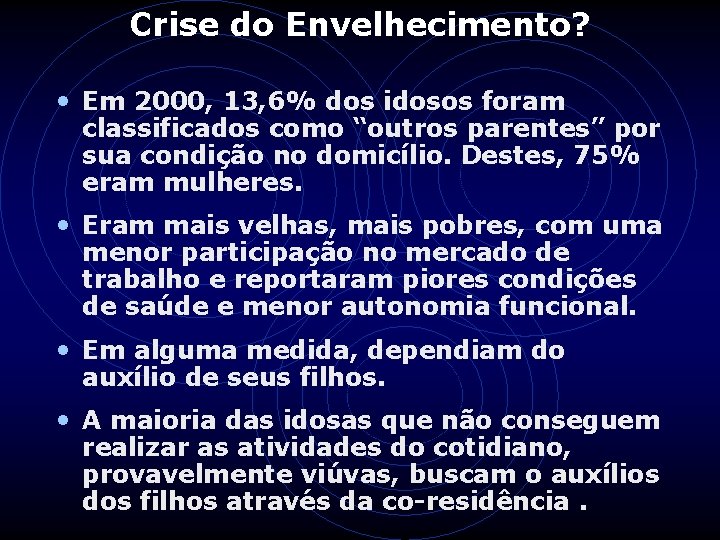 Crise do Envelhecimento?

• Em 2000, 13,6% dos idosos foram classificados como “outros parentes” por sua condição no domicílio. Destes, 75% eram mulheres.

• Eram mais velhas, mais pobres, com uma menor participação no mercado de trabalho e reportaram piores condições de saúde e menor autonomia funcional.

• Em alguma medida, dependiam do auxílio de seus filhos.

• A maioria das idosas que não conseguem realizar as atividades do cotidiano, provavelmente viúvas, buscam o auxílios dos filhos através da co-residência .